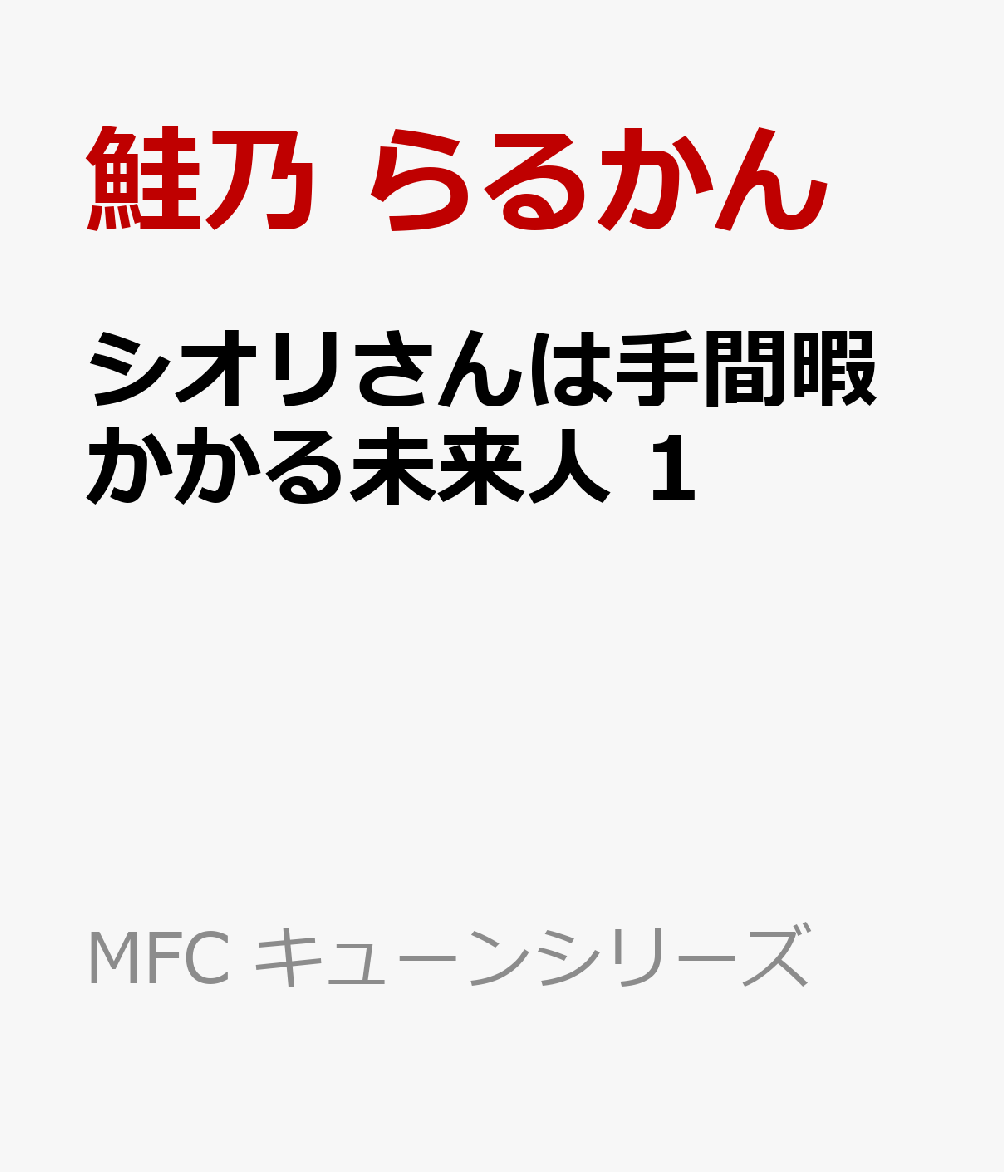 鮭乃 らるかん

シオリさんは手間暇かかる未来人 1

MFC キューンシリーズ